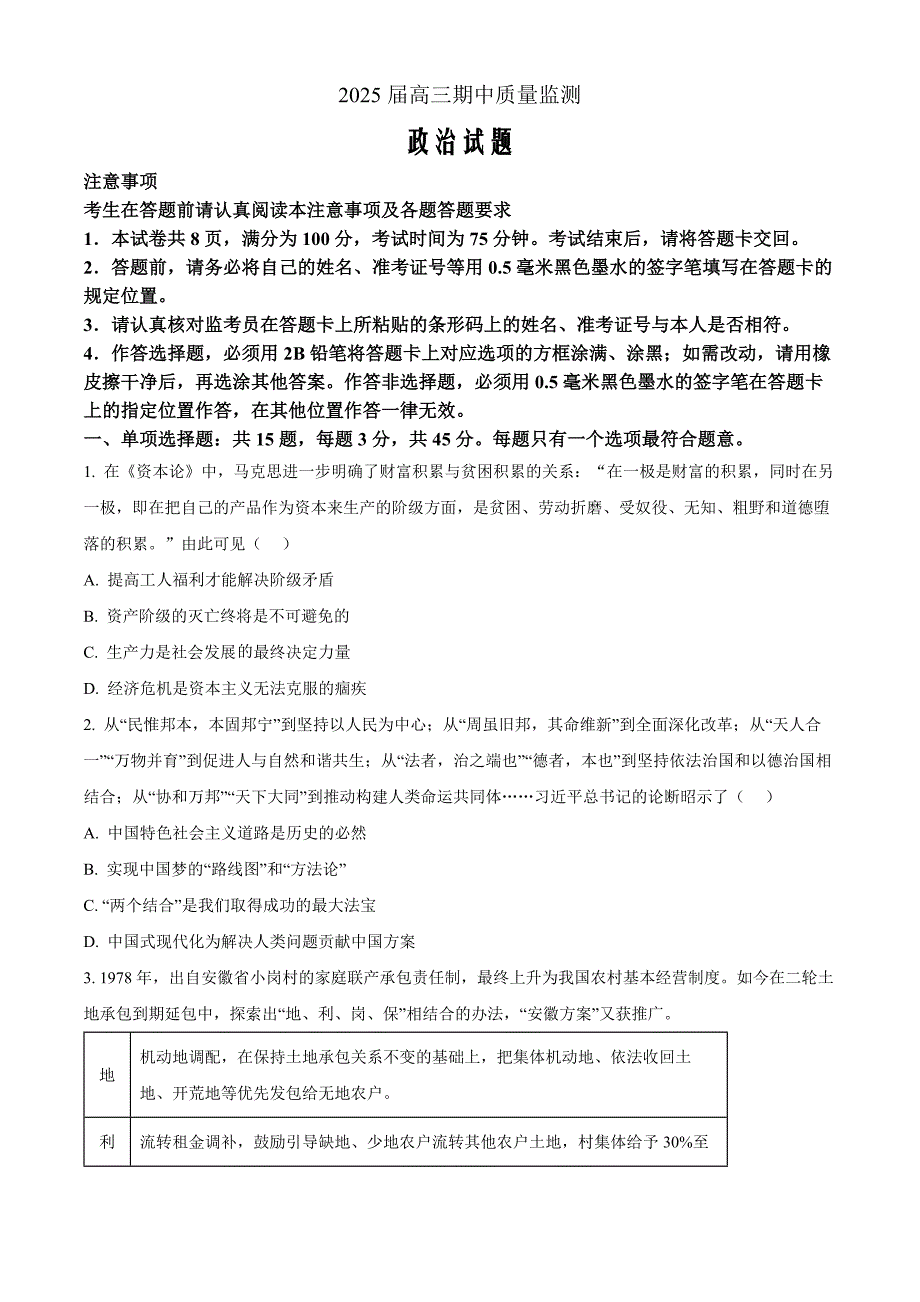 2025 届高三期中质量监测

政治试题

注意事项

考生在答题前请认真阅读本注意事项及各题答题要求

1．本试卷共 8 页，满分为 100 分，考试时间为 75 分钟。考试结束后，请将答题卡交回。

2．答题前，请务必将自己的姓名、准考证号等用 0.5 毫米黑色墨水的签字笔填写在答题卡的规定位置。

3．请认真核对监考员在答题卡上所粘贴的条形码上的姓名、准考证号与本人是否相符。

4．作答选择题，必须用 2B 铅笔将答题卡上对应选项的方框涂满、涂黑；如需改动，请用橡皮擦干净后，再选涂其他答案。作答非选择题，必须用 0.5 毫米黑色墨水的签字笔在答题卡上的指定位置作答，在其他位置作答一律无效。

一、单项选择题：共 15 题，每题 3 分，共 45 分。每题只有一个选项最符合题意。

1. 在《资本论》中，马克思进一步明确了财富积累与贫困积累的关系：“在一极是财富的积累，同时在另一极，即在把自己的产品作为资本来生产的阶级方面，是贫困、劳动折磨、受奴役、无知、粗野和道德堕落的积累。”由此可见（　）

A. 提高工人福利才能解决阶级矛盾

B. 资产阶级的灭亡终将是不可避免的

C. 生产力是社会发展的最终决定力量

D. 经济危机是资本主义无法克服的痼疾

2. 从“民惟邦本，本固邦宁”到坚持以人民为中心；从“周虽旧邦，其命维新”到全面深化改革；从“天人合一”“万物并育”到促进人与自然和谐共生；从“法者，治之端也”“德者，本也”到坚持依法治国和以德治国相结合；从“协和万邦”“天下大同”到推动构建人类命运共同体……习近平总书记的论断昭示了（　）

A. 中国特色社会主义道路是历史的必然

B. 实现中国梦的“路线图”和“方法论”

C. “两个结合”是我们取得成功的最大法宝

D. 中国式现代化为解决人类问题贡献中国方案

3. 1978 年，出自安徽省小岗村的家庭联产承包责任制，最终上升为我国农村基本经营制度。如今在二轮土地承包到期延包中，探索出“地、利、岗、保”相结合的办法，“安徽方案”又获推广。

| 地 | 机动地调配，在保持土地承包关系不变的基础上，把集体机动地、依法收回土地、开荒地等优先发包给无地农户。 |
|---|---|
| 利 | 流转租金调补，鼓励引导缺地、少地农户流转其他农户土地，村集体给予 30%至 |